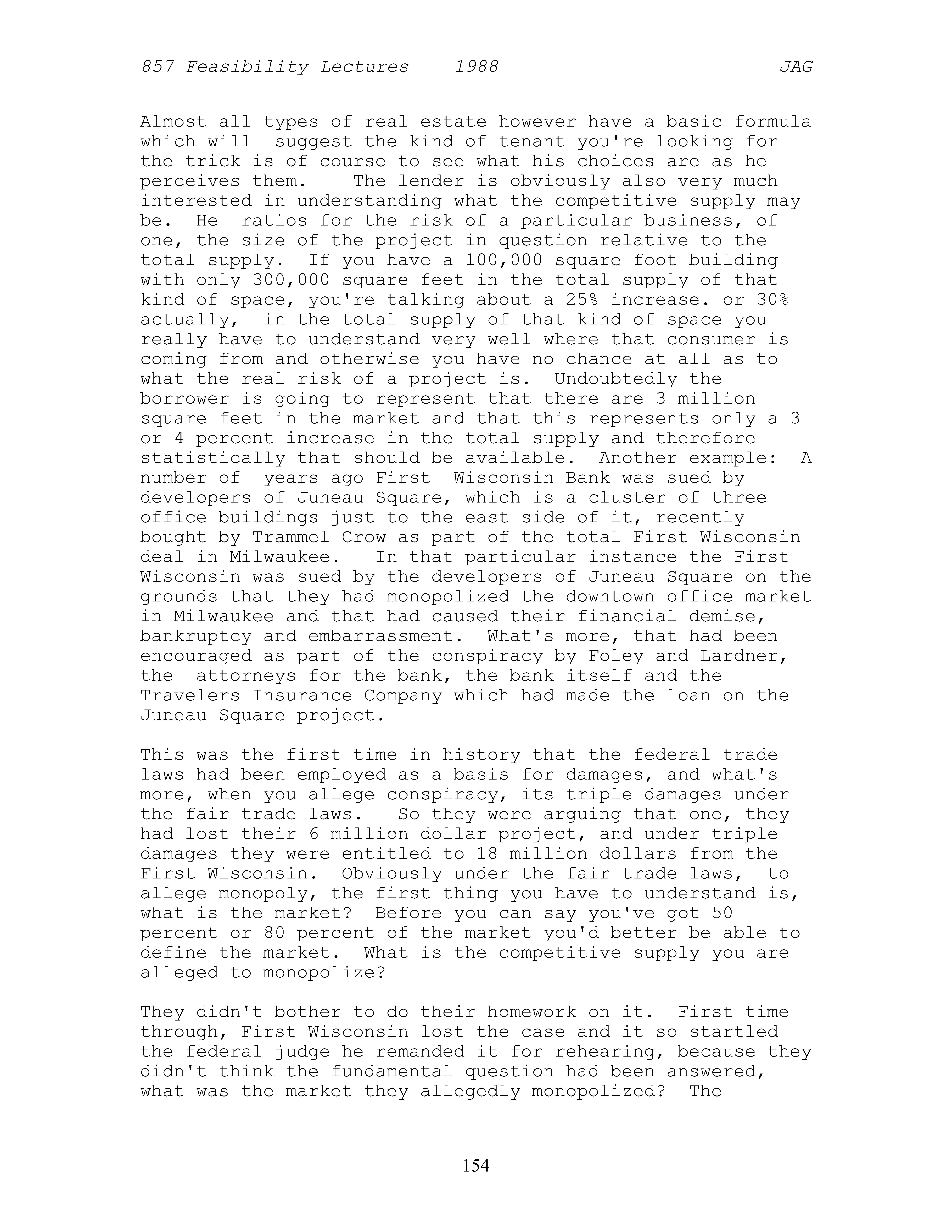 857 Feasibility Lectures 1988 JAG

Almost all types of real estate however have a basic formula which will suggest the kind of tenant you're looking for the trick is of course to see what his choices are as he perceives them. The lender is obviously also very much interested in understanding what the competitive supply may be. He ratios for the risk of a particular business, of one, the size of the project in question relative to the total supply. If you have a 100,000 square foot building with only 300,000 square feet in the total supply of that kind of space, you're talking about a 25% increase. or 30% actually, in the total supply of that kind of space you really have to understand very well where that consumer is coming from and otherwise you have no chance at all as to what the real risk of a project is. Undoubtedly the borrower is going to represent that there are 3 million square feet in the market and that this represents only a 3 or 4 percent increase in the total supply and therefore statistically that should be available. Another example: A number of years ago First Wisconsin Bank was sued by developers of Juneau Square, which is a cluster of three office buildings just to the east side of it, recently bought by Trammel Crow as part of the total First Wisconsin deal in Milwaukee. In that particular instance the First Wisconsin was sued by the developers of Juneau Square on the grounds that they had monopolized the downtown office market in Milwaukee and that had caused their financial demise, bankruptcy and embarrassment. What's more, that had been encouraged as part of the conspiracy by Foley and Lardner, the attorneys for the bank, the bank itself and the Travelers Insurance Company which had made the loan on the Juneau Square project.

This was the first time in history that the federal trade laws had been employed as a basis for damages, and what's more, when you allege conspiracy, its triple damages under the fair trade laws. So they were arguing that one, they had lost their 6 million dollar project, and under triple damages they were entitled to 18 million dollars from the First Wisconsin. Obviously under the fair trade laws, to allege monopoly, the first thing you have to understand is, what is the market? Before you can say you've got 50 percent or 80 percent of the market you'd better be able to define the market. What is the competitive supply you are alleged to monopolize?

They didn't bother to do their homework on it. First time through, First Wisconsin lost the case and it so startled the federal judge he remanded it for rehearing, because they didn't think the fundamental question had been answered, what was the market they allegedly monopolized? The

154